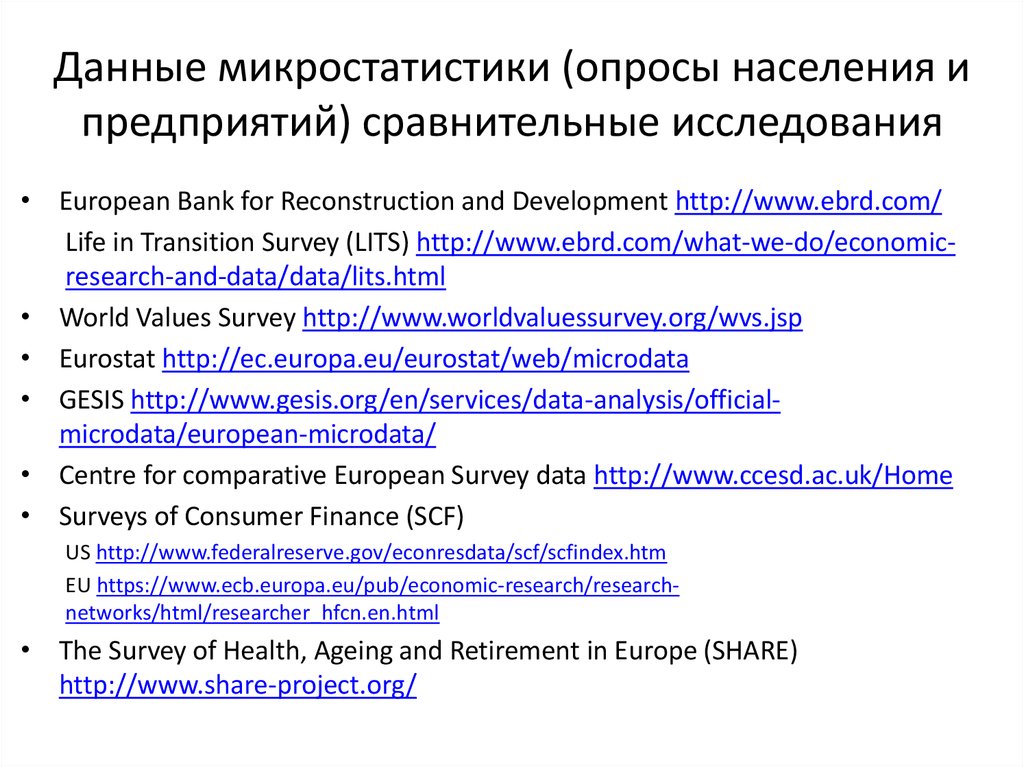 Данные микростатистики (опросы населения и предприятий) сравнительные исследования

• European Bank for Reconstruction and Development http://www.ebrd.com/
Life in Transition Survey (LITS) http://www.ebrd.com/what-we-do/economic-research-and-data/data/lits.html
• World Values Survey http://www.worldvaluessurvey.org/wvs.jsp
• Eurostat http://ec.europa.eu/eurostat/web/microdata
• GESIS http://www.gesis.org/en/services/data-analysis/official-microdata/european-microdata/
• Centre for comparative European Survey data http://www.ccesd.ac.uk/Home
• Surveys of Consumer Finance (SCF)
US http://www.federalreserve.gov/econresdata/scf/scfindex.htm
EU https://www.ecb.europa.eu/pub/economic-research/research-networks/html/researcher_hfcn.en.html
• The Survey of Health, Ageing and Retirement in Europe (SHARE) http://www.share-project.org/